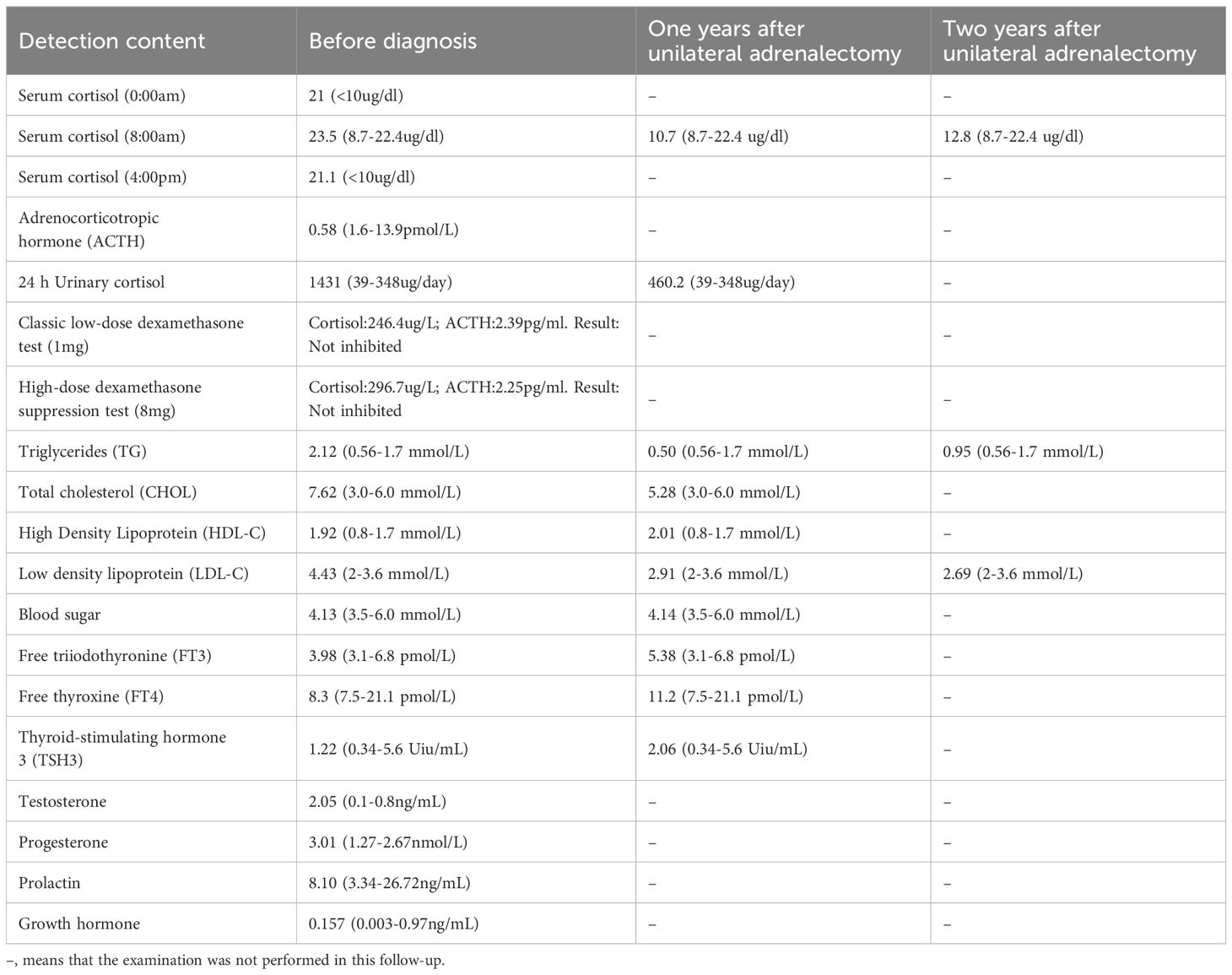 | Detection content | Before diagnosis | One years after unilateral adrenalectomy | Two years after unilateral adrenalectomy |
|---|---|---|---|
| Serum cortisol (0:00am) | 21 (<10ug/dl) | – | – |
| Serum cortisol (8:00am) | 23.5 (8.7-22.4ug/dl) | 10.7 (8.7-22.4 ug/dl) | 12.8 (8.7-22.4 ug/dl) |
| Serum cortisol (4:00pm) | 21.1 (<10ug/dl) | – | – |
| Adrenocorticotropic hormone (ACTH) | 0.58 (1.6-13.9pmol/L) | – | – |
| 24 h Urinary cortisol | 1431 (39-348ug/day) | 460.2 (39-348ug/day) | – |
| Classic low-dose dexamethasone test (1mg) | Cortisol:246.4ug/L; ACTH:2.39pg/ml. Result: Not inhibited | – | – |
| High-dose dexamethasone suppression test (8mg) | Cortisol:296.7ug/L; ACTH:2.25pg/ml. Result: Not inhibited | – | – |
| Triglycerides (TG) | 2.12 (0.56-1.7 mmol/L) | 0.50 (0.56-1.7 mmol/L) | 0.95 (0.56-1.7 mmol/L) |
| Total cholesterol (CHOL) | 7.62 (3.0-6.0 mmol/L) | 5.28 (3.0-6.0 mmol/L) | – |
| High Density Lipoprotein (HDL-C) | 1.92 (0.8-1.7 mmol/L) | 2.01 (0.8-1.7 mmol/L) | – |
| Low density lipoprotein (LDL-C) | 4.43 (2-3.6 mmol/L) | 2.91 (2-3.6 mmol/L) | 2.69 (2-3.6 mmol/L) |
| Blood sugar | 4.13 (3.5-6.0 mmol/L) | 4.14 (3.5-6.0 mmol/L) | – |
| Free triiodothyronine (FT3) | 3.98 (3.1-6.8 pmol/L) | 5.38 (3.1-6.8 pmol/L) | – |
| Free thyroxine (FT4) | 8.3 (7.5-21.1 pmol/L) | 11.2 (7.5-21.1 pmol/L) | – |
| Thyroid-stimulating hormone 3 (TSH3) | 1.22 (0.34-5.6 Uiu/mL) | 2.06 (0.34-5.6 Uiu/mL) | – |
| Testosterone | 2.05 (0.1-0.8ng/mL) | – | – |
| Progesterone | 3.01 (1.27-2.67nmol/L) | – | – |
| Prolactin | 8.10 (3.34-26.72ng/mL) | – | – |
| Growth hormone | 0.157 (0.003-0.97ng/mL) | – | – |

–, means that the examination was not performed in this follow-up.